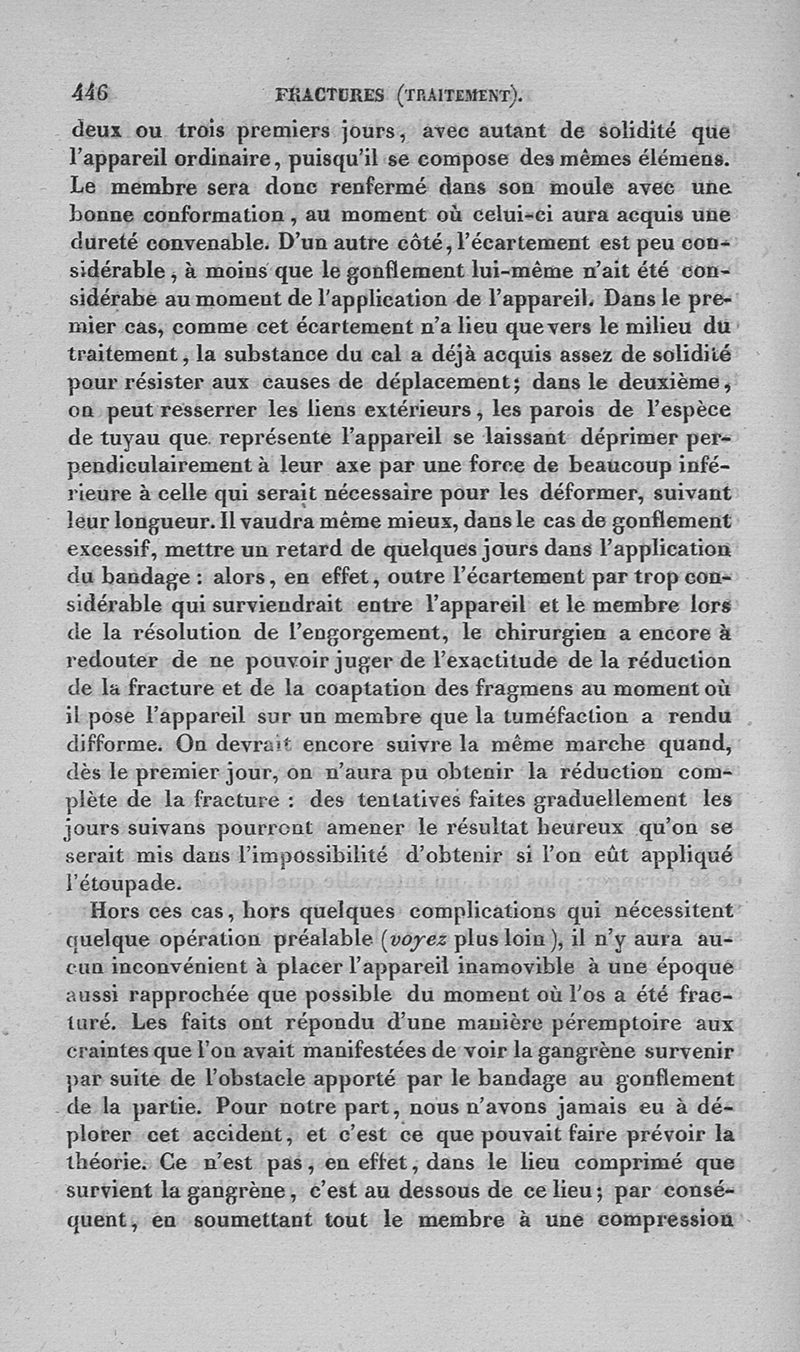 446 FRACTURES (TRAITEMENT).

deux ou trois premiers jours, avec autant de solidité que l'appareil ordinaire, puisqu'il se compose des mêmes élémens. Le membre sera donc renfermé dans son moule avec une bonne conformation, au moment où celui-ci aura acquis une dureté convenable. D'un autre côté, l'écartement est peu considérable, à moins que le gonflement lui-même n'ait été considérabe au moment de l'application de l'appareil. Dans le premier cas, comme cet écartement n'a lieu que vers le milieu du traitement, la substance du cal a déjà acquis assez de solidité pour résister aux causes de déplacement; dans le deuxième, on peut resserrer les liens extérieurs, les parois de l'espèce de tuyau que représente l'appareil se laissant déprimer perpendiculairement à leur axe par une force de beaucoup inférieure à celle qui serait nécessaire pour les déformer, suivant leur longueur. Il vaudra même mieux, dans le cas de gonflement excessif, mettre un retard de quelques jours dans l'application du bandage : alors, en effet, outre l'écartement par trop considérable qui surviendrait entre l'appareil et le membre lors de la résolution de l'engorgement, le chirurgien a encore à redouter de ne pouvoir juger de l'exactitude de la réduction de la fracture et de la coaptation des fragmens au moment où il pose l'appareil sur un membre que la tuméfaction a rendu difforme. On devrait encore suivre la même marche quand, dès le premier jour, on n'aura pu obtenir la réduction complète de la fracture : des tentatives faites graduellement les jours suivans pourront amener le résultat heureux qu'on se serait mis dans l'impossibilité d'obtenir si l'on eût appliqué l'étoupade.

Hors ces cas, hors quelques complications qui nécessitent quelque opération préalable (voyez plus loin), il n'y aura aucun inconvénient à placer l'appareil inamovible à une époque aussi rapprochée que possible du moment où l'os a été fracturé. Les faits ont répondu d'une manière péremptoire aux craintes que l'on avait manifestées de voir la gangrène survenir par suite de l'obstacle apporté par le bandage au gonflement de la partie. Pour notre part, nous n'avons jamais eu à déplorer cet accident, et c'est ce que pouvait faire prévoir la théorie. Ce n'est pas, en effet, dans le lieu comprimé que survient la gangrène, c'est au dessous de ce lieu; par conséquent, en soumettant tout le membre à une compression